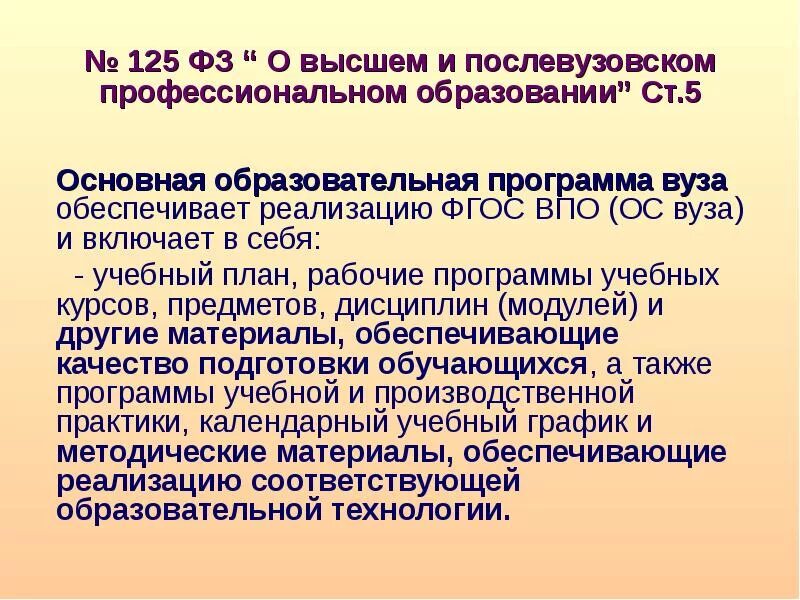 № 125 ФЗ “ О высшем и послевузовском профессиональном образовании” Ст.5

Основная образовательная программа вуза обеспечивает реализацию ФГОС ВПО (ОС вуза) и включает в себя:

- учебный план, рабочие программы учебных курсов, предметов, дисциплин (модулей) и другие материалы, обеспечивающие качество подготовки обучающихся, а также программы учебной и производственной практики, календарный учебный график и методические материалы, обеспечивающие реализацию соответствующей образовательной технологии.